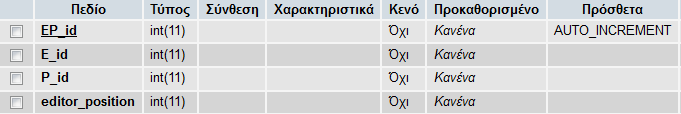 |  | Πεδίο | Τύπος | Σύνθεση | Χαρακτηριστικά | Κενό | Προκαθορισμένο | Πρόσθετα |
|---|---|---|---|---|---|---|---|
|  | EP_id | int(11) |  |  | Όχι | Κανένα | AUTO_INCREMENT |
|  | E_id | int(11) |  |  | Όχι | Κανένα |  |
|  | P_id | int(11) |  |  | Όχι | Κανένα |  |
|  | editor_position | int(11) |  |  | Όχι | Κανένα |  |